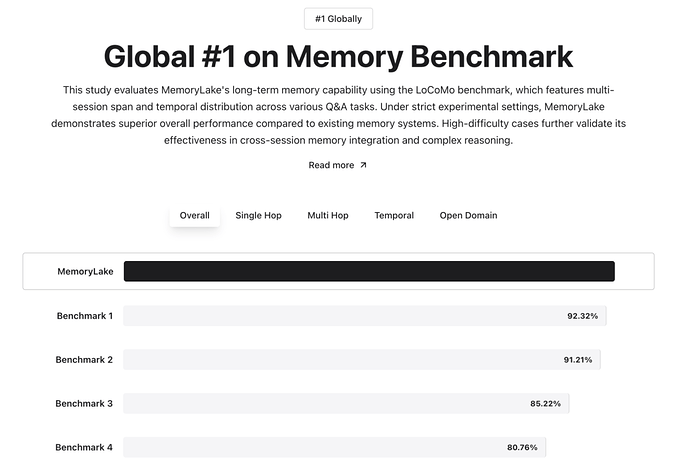 #1 Globally

Global #1 on Memory Benchmark

This study evaluates MemoryLake's long-term memory capability using the LoCoMo benchmark, which features multi-session span and temporal distribution across various Q&A tasks. Under strict experimental settings, MemoryLake demonstrates superior overall performance compared to existing memory systems. High-difficulty cases further validate its effectiveness in cross-session memory integration and complex reasoning.

Read more ↗

Overall Single Hop Multi Hop Temporal Open Domain

MemoryLake

Benchmark 1 92.32%

Benchmark 2 91.21%

Benchmark 3 85.22%

Benchmark 4 80.76%